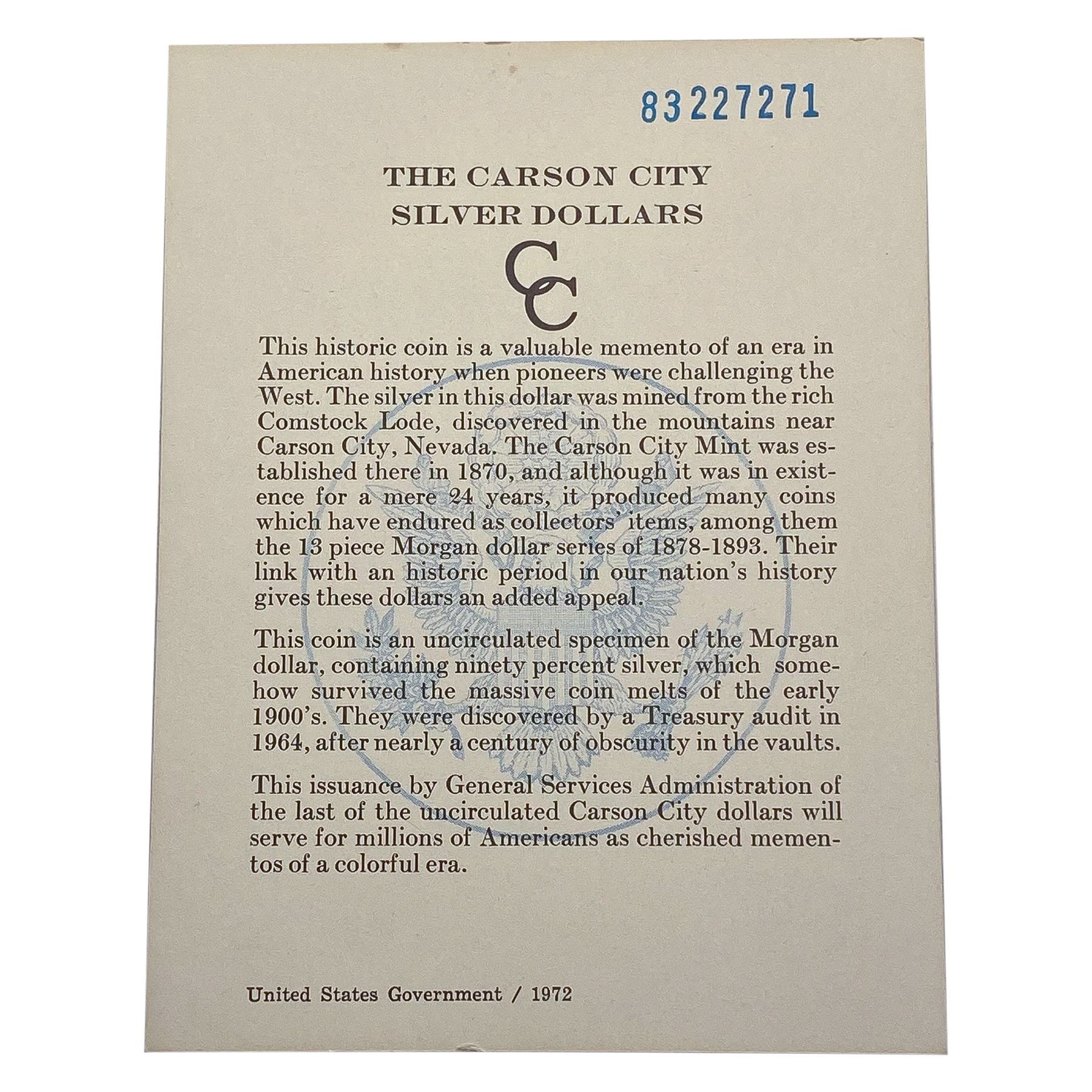 83227271

THE CARSON CITY
SILVER DOLLARS

CC

This historic coin is a valuable memento of an era in American history when pioneers were challenging the West. The silver in this dollar was mined from the rich Comstock Lode, discovered in the mountains near Carson City, Nevada. The Carson City Mint was established there in 1870, and although it was in existence for a mere 24 years, it produced many coins which have endured as collectors' items, among them the 13 piece Morgan dollar series of 1878-1893. Their link with an historic period in our nation's history gives these dollars an added appeal.

This coin is an uncirculated specimen of the Morgan dollar, containing ninety percent silver, which somehow survived the massive coin melts of the early 1900's. They were discovered by a Treasury audit in 1964, after nearly a century of obscurity in the vaults.

This issuance by General Services Administration of the last of the uncirculated Carson City dollars will serve for millions of Americans as cherished mementos of a colorful era.

United States Government / 1972